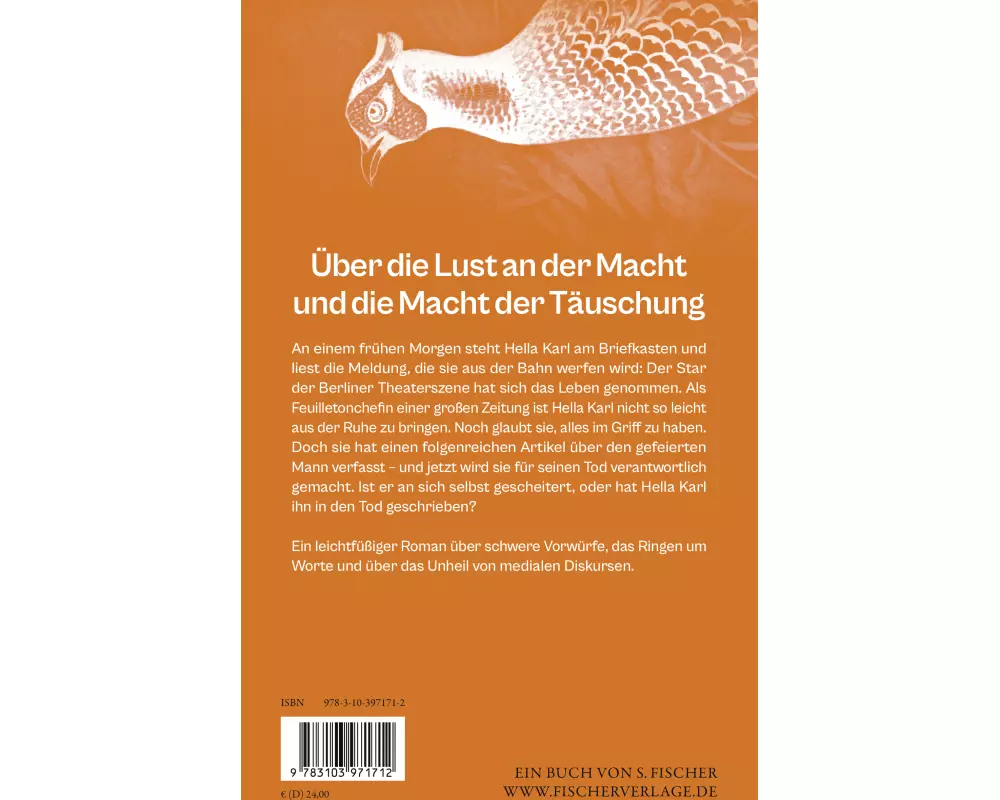 Über die Lust an der Macht und die Macht der Täuschung

An einem frühen Morgen steht Hella Karl am Briefkasten und liest die Meldung, die sie aus der Bahn werfen wird: Der Star der Berliner Theaterszene hat sich das Leben genommen. Als Feuilletonchefin einer großen Zeitung ist Hella Karl nicht so leicht aus der Ruhe zu bringen. Noch glaubt sie, alles im Griff zu haben. Doch sie hat einen folgenreichen Artikel über den gefeierten Mann verfasst – und jetzt wird sie für seinen Tod verantwortlich gemacht. Ist er an sich selbst gescheitert, oder hat Hella Karl ihn in den Tod geschrieben?

Ein leichtfüßiger Roman über schwere Vorwürfe, das Ringen um Worte und über das Unheil von medialen Diskursen.

ISBN 978-3-10-397171-2

9 783103 971712

€ (D) 24,00

EIN BUCH VON S. FISCHER
WWW.FISCHERVERLAGE.DE